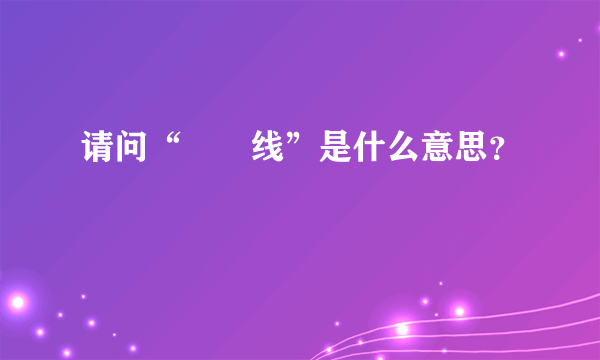 请问“　　线”是什么意思？